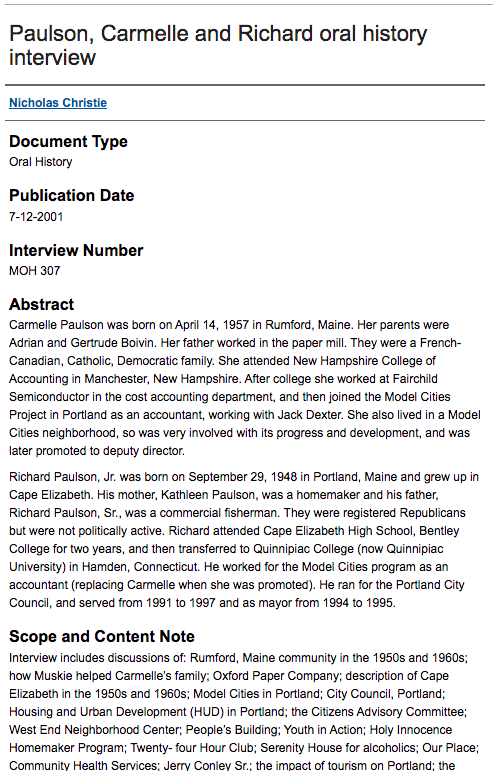 Paulson, Carmelle and Richard oral history interview

Nicholas Christie

Document Type
Oral History

Publication Date
7-12-2001

Interview Number
MOH 307

Abstract
Carmelle Paulson was born on April 14, 1957 in Rumford, Maine. Her parents were Adrian and Gertrude Boivin. Her father worked in the paper mill. They were a French-Canadian, Catholic, Democratic family. She attended New Hampshire College of Accounting in Manchester, New Hampshire. After college she worked at Fairchild Semiconductor in the cost accounting department, and then joined the Model Cities Project in Portland as an accountant, working with Jack Dexter. She also lived in a Model Cities neighborhood, so was very involved with its progress and development, and was later promoted to deputy director.

Richard Paulson, Jr. was born on September 29, 1948 in Portland, Maine and grew up in Cape Elizabeth. His mother, Kathleen Paulson, was a homemaker and his father, Richard Paulson, Sr., was a commercial fisherman. They were registered Republicans but were not politically active. Richard attended Cape Elizabeth High School, Bentley College for two years, and then transferred to Quinnipiac College (now Quinnipiac University) in Hamden, Connecticut. He worked for the Model Cities program as an accountant (replacing Carmelle when she was promoted). He ran for the Portland City Council, and served from 1991 to 1997 and as mayor from 1994 to 1995.

Scope and Content Note
Interview includes discussions of: Rumford, Maine community in the 1950s and 1960s; how Muskie helped Carmelle's family; Oxford Paper Company; description of Cape Elizabeth in the 1950s and 1960s; Model Cities in Portland; City Council, Portland; Housing and Urban Development (HUD) in Portland; the Citizens Advisory Committee; West End Neighborhood Center; People's Building; Youth in Action; Holy Innocence Homemaker Program; Twenty- four Hour Club; Serenity House for alcoholics; Our Place; Community Health Services; Jerry Conley Sr.; the impact of tourism on Portland; the